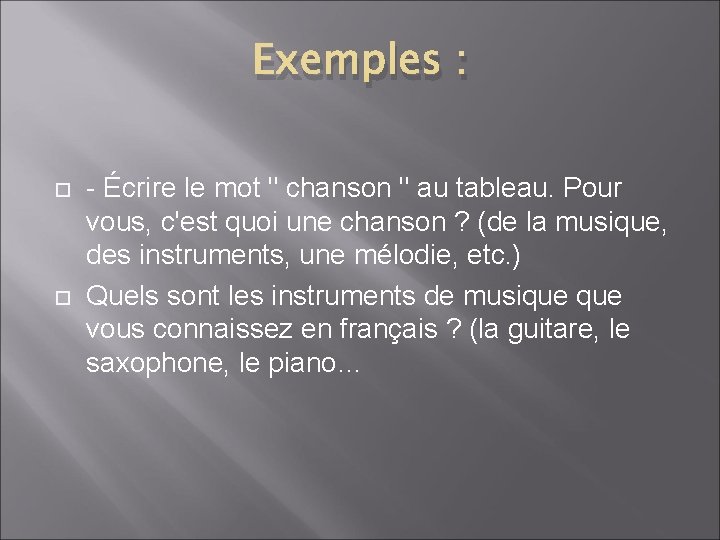 Exemples :

- Écrire le mot " chanson " au tableau. Pour vous, c'est quoi une chanson ? (de la musique, des instruments, une mélodie, etc.)

Quels sont les instruments de musique que vous connaissez en français ? (la guitare, le saxophone, le piano…